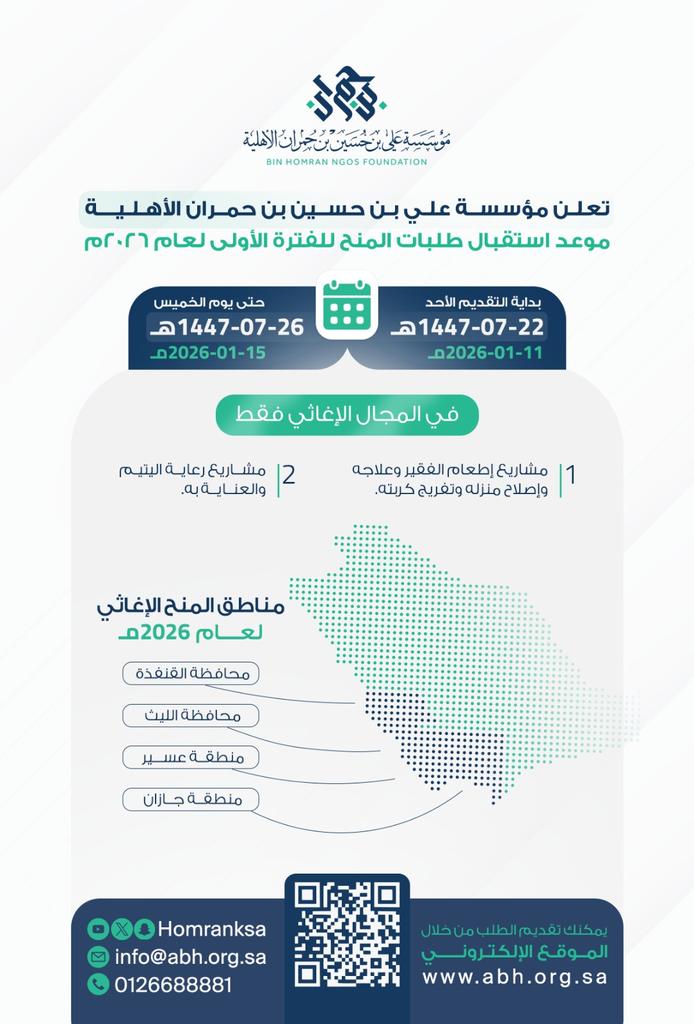 مؤسسة علي بن حسين بن حمران الأهلية
BIN HOMRAN NGOS FOUNDATION

تعلن مؤسسة علي بن حسين بن حمران الأهلية
موعد استقبال طلبات المنح للفترة الأولى لعام ٢٠٢٦م

بداية التقديم الأحد
1447-07-22هـ
2026-01-11م

حتى يوم الخميس
1447-07-26هـ
2026-01-15م

في المجال الإغاثي فقط

1 مشاريع إطعام الفقير وعلاجه وإصلاح منزله وتفريج كربته.

2 مشاريع رعاية اليتيم والعناية به.

مناطق المنح الإغاثي لعام 2026م

محافظة القنفذة
محافظة الليث
منطقة عسير
منطقة جازان

يمكنك تقديم الطلب من خلال
الموقع الإلكتروني
www.abh.org.sa

Homranksa
info@abh.org.sa
0126688881